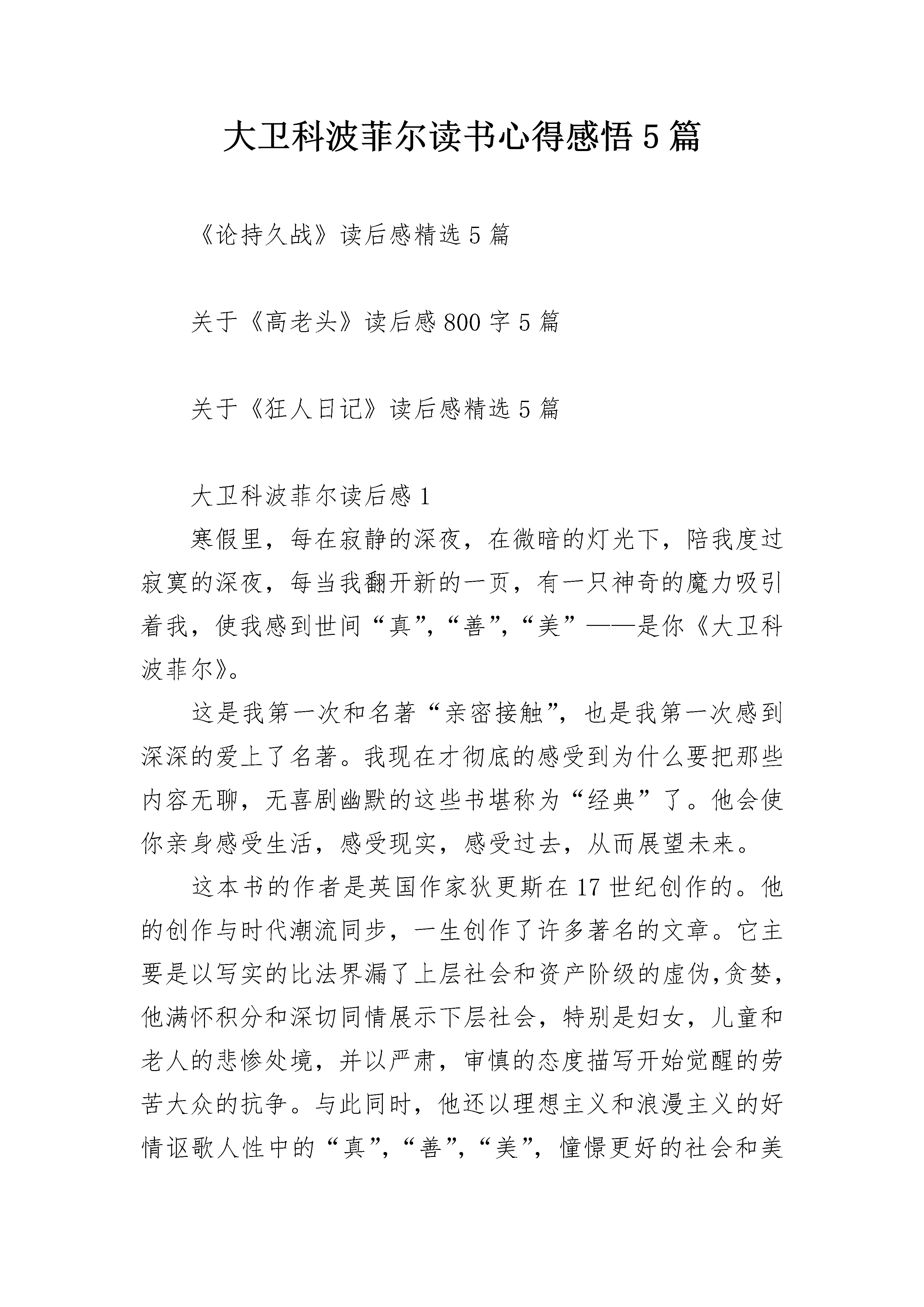 大卫科波菲尔读书心得感悟5篇

《论持久战》读后感精选5篇

关于《高老头》读后感800字5篇

关于《狂人日记》读后感精选5篇

大卫科波菲尔读后感1

寒假里，每在寂静的深夜，在微暗的灯光下，陪我度过寂寞的深夜，每当我翻开新的一页，有一只神奇的魔力吸引着我，使我感到世间“真”,“善”,“美”——是你《大卫科波菲尔》。

这是我第一次和名著“亲密接触”，也是我第一次感到深深的爱上了名著。我现在才彻底的感受到为什么要把那些内容无聊，无喜剧幽默的这些书堪称为“经典”了。他会使你亲身感受生活，感受现实，感受过去，从而展望未来。

这本书的作者是英国作家狄更斯在17世纪创作的。他的创作与时代潮流同步，一生创作了许多著名的文章。它主要是以写实的比法界漏了上层社会和资产阶级的虚伪,贪婪,他满怀积分和深切同情展示下层社会，特别是妇女，儿童和老人的悲惨处境，并以严肃，审慎的态度描写开始觉醒的劳苦大众的抗争。与此同时，他还以理想主义和浪漫主义的好情讴歌人性中的“真”,“善”,“美”，憧憬更好的社会和美